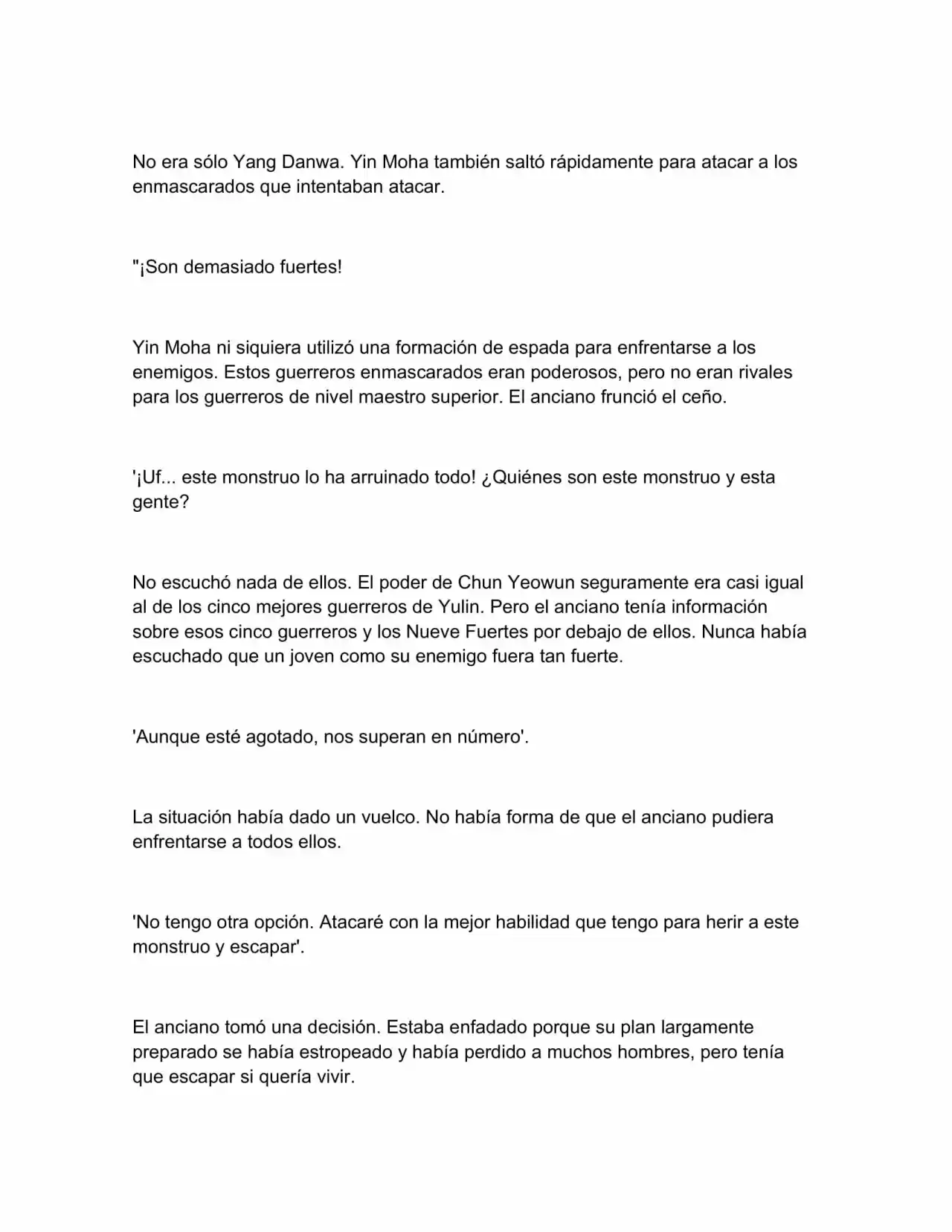 No era sólo Yang Danwa. Yin Moha también saltó rápidamente para atacar a los enmascarados que intentaban atacar.

"¡Son demasiado fuertes!

Yin Moha ni siquiera utilizó una formación de espada para enfrentarse a los enemigos. Estos guerreros enmascarados eran poderosos, pero no eran rivales para los guerreros de nivel maestro superior. El anciano frunció el ceño.

'¡Uf... este monstruo lo ha arruinado todo! ¿Quiénes son este monstruo y esta gente?

No escuchó nada de ellos. El poder de Chun Yeowun seguramente era casi igual al de los cinco mejores guerreros de Yulin. Pero el anciano tenía información sobre esos cinco guerreros y los Nueve Fuertes por debajo de ellos. Nunca había escuchado que un joven como su enemigo fuera tan fuerte.

'Aunque esté agotado, nos superan en número'.

La situación había dado un vuelco. No había forma de que el anciano pudiera enfrentarse a todos ellos.

'No tengo otra opción. Atacaré con la mejor habilidad que tengo para herir a este monstruo y escapar'.

El anciano tomó una decisión. Estaba enfadado porque su plan largamente preparado se había estropeado y había perdido a muchos hombres, pero tenía que escapar si quería vivir.